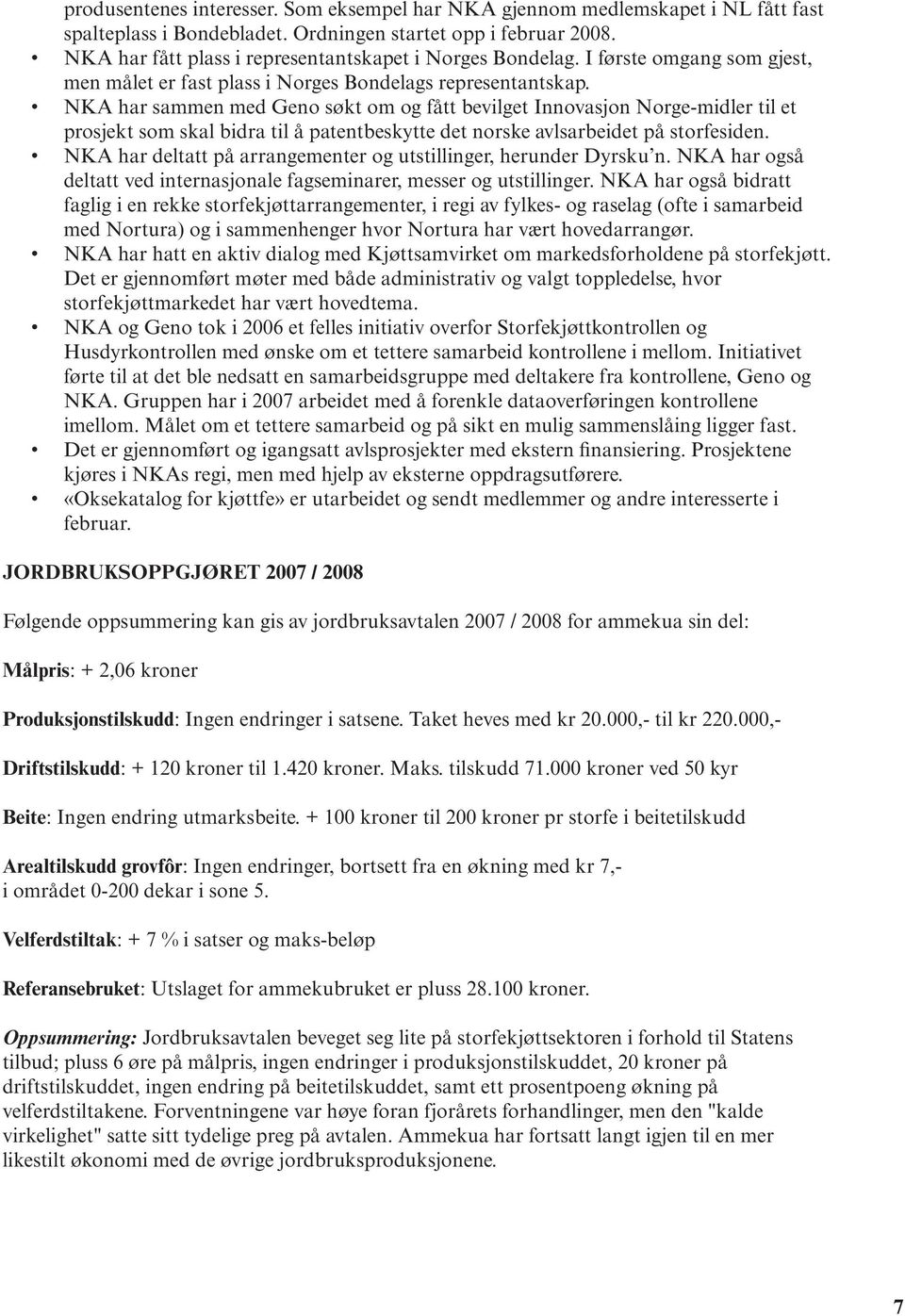 produsentenes interesser. Som eksempel har NKA gjennom medlemskapet i NL fått fast spalteplass i Bondebladet. Ordningen startet opp i februar 2008.

• NKA har fått plass i representantskapet i Norges Bondelag. I første omgang som gjest, men målet er fast plass i Norges Bondelags representantskap.
• NKA har sammen med Geno søkt om og fått bevilget Innovasjon Norge-midler til et prosjekt som skal bidra til å patentbeskytte det norske avlsarbeidet på storfesiden.
• NKA har deltatt på arrangementer og utstillinger, herunder Dyrsku'n. NKA har også deltatt ved internasjonale fagseminarer, messer og utstillinger. NKA har også bidratt faglig i en rekke storfekjøttarrangementer, i regi av fylkes- og raselag (ofte i samarbeid med Nortura) og i sammenhenger hvor Nortura har vært hovedarrangør.
• NKA har hatt en aktiv dialog med Kjøttsamvirket om markedsforholdene på storfekjøtt. Det er gjennomført møter med både administrativ og valgt toppledelse, hvor storfekjøttmarkedet har vært hovedtema.
• NKA og Geno tok i 2006 et felles initiativ overfor Storfekjøttkontrollen og Husdyrkontrollen med ønske om et tettere samarbeid kontrollene i mellom. Initiativet førte til at det ble nedsatt en samarbeidsgruppe med deltakere fra kontrollene, Geno og NKA. Gruppen har i 2007 arbeidet med å forenkle dataoverføringen kontrollene imellom. Målet om et tettere samarbeid og på sikt en mulig sammenslåing ligger fast.
• Det er gjennomført og igangsatt avlsprosjekter med ekstern finansiering. Prosjektene kjøres i NKAs regi, men med hjelp av eksterne oppdragsutførere.
• «Oksekatalog for kjøttfe» er utarbeidet og sendt medlemmer og andre interesserte i februar.

JORDBRUKSOPPGJØRET 2007 / 2008

Følgende oppsummering kan gis av jordbruksavtalen 2007 / 2008 for ammekua sin del:

Målpris: + 2,06 kroner

Produksjonstilskudd: Ingen endringer i satsene. Taket heves med kr 20.000,- til kr 220.000,-

Driftstilskudd: + 120 kroner til 1.420 kroner. Maks. tilskudd 71.000 kroner ved 50 kyr

Beite: Ingen endring utmarksbeite. + 100 kroner til 200 kroner pr storfe i beitetilskudd

Arealtilskudd grovfôr: Ingen endringer, bortsett fra en økning med kr 7,- i området 0-200 dekar i sone 5.

Velferdstiltak: + 7 % i satser og maks-beløp

Referansebruket: Utslaget for ammekubruket er pluss 28.100 kroner.

Oppsummering: Jordbruksavtalen beveget seg lite på storfekjøttsektoren i forhold til Statens tilbud; pluss 6 øre på målpris, ingen endringer i produksjonstilskuddet, 20 kroner på driftstilskuddet, ingen endring på beitetilskuddet, samt ett prosentpoeng økning på velferdstiltakene. Forventningene var høye foran fjorårets forhandlinger, men den "kalde virkelighet" satte sitt tydelige preg på avtalen. Ammekua har fortsatt langt igjen til en mer likestilt økonomi med de øvrige jordbruksproduksjonene.

7